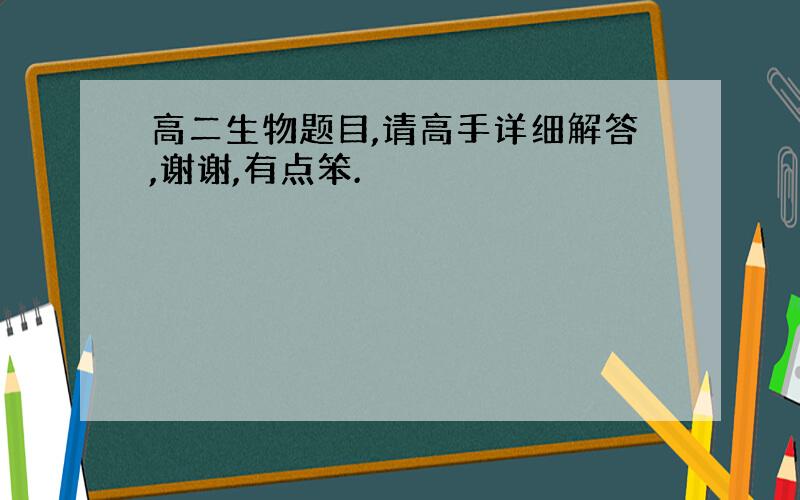 高二生物题目,请高手详细解答,谢谢,有点笨.